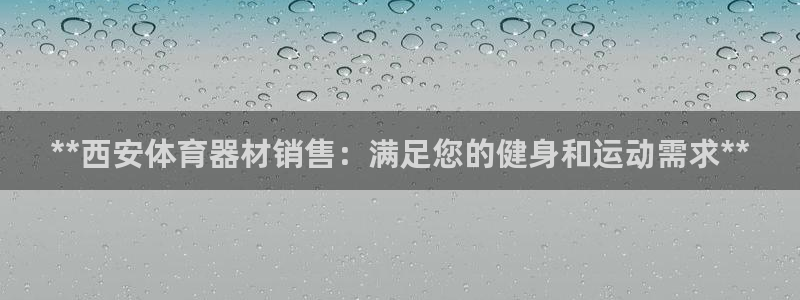 **西安体育器材销售：满足您的健身和运动需求**